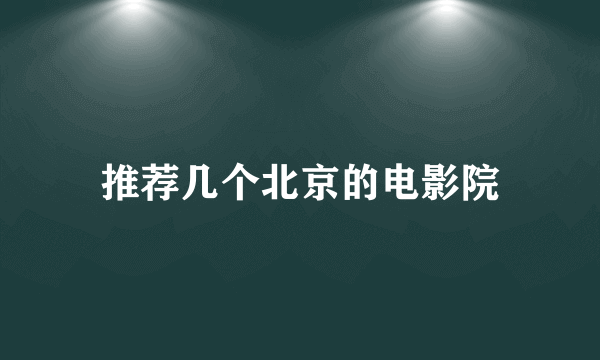 推荐几个北京的电影院